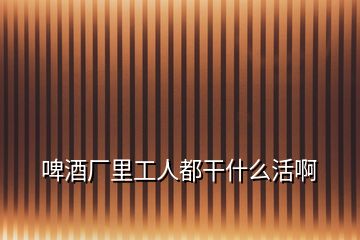 啤酒厂里工人都干什么活啊